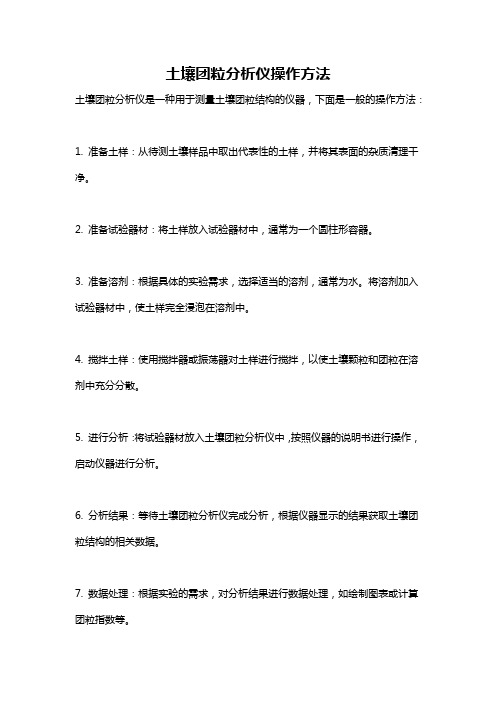 土壤团粒分析仪操作方法

土壤团粒分析仪是一种用于测量土壤团粒结构的仪器，下面是一般的操作方法：

1. 准备土样：从待测土壤样品中取出代表性的土样，并将其表面的杂质清理干净。

2. 准备试验器材：将土样放入试验器材中，通常为一个圆柱形容器。

3. 准备溶剂：根据具体的实验需求，选择适当的溶剂，通常为水。将溶剂加入试验器材中，使土样完全浸泡在溶剂中。

4. 搅拌土样：使用搅拌器或振荡器对土样进行搅拌，以使土壤颗粒和团粒在溶剂中充分分散。

5. 进行分析：将试验器材放入土壤团粒分析仪中，按照仪器的说明书进行操作，启动仪器进行分析。

6. 分析结果：等待土壤团粒分析仪完成分析，根据仪器显示的结果获取土壤团粒结构的相关数据。

7. 数据处理：根据实验的需求，对分析结果进行数据处理，如绘制图表或计算团粒指数等。